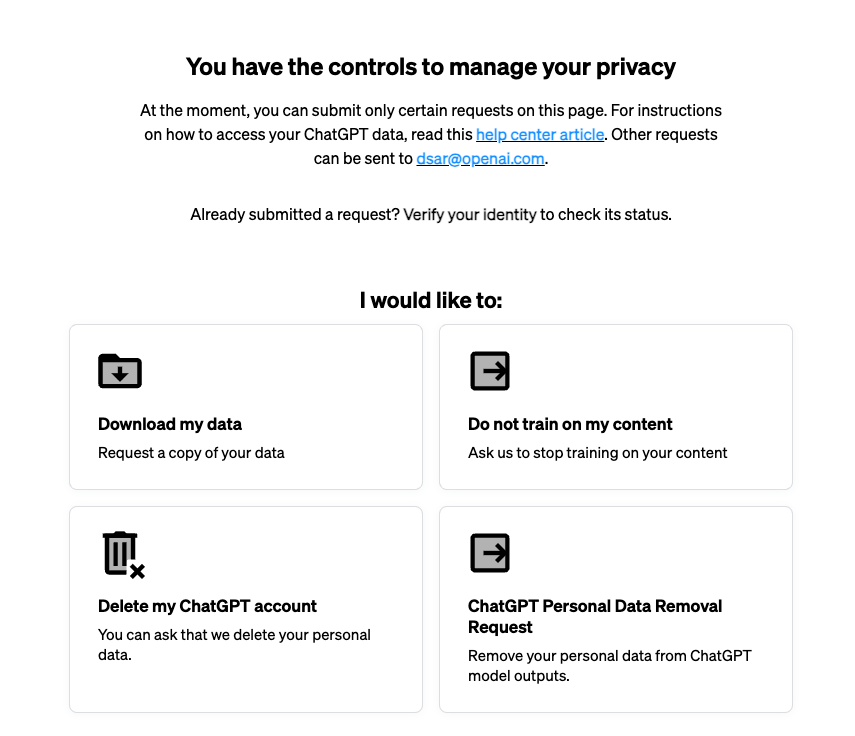 You have the controls to manage your privacy

At the moment, you can submit only certain requests on this page. For instructions on how to access your ChatGPT data, read this help center article. Other requests can be sent to dsar@openai.com.

Already submitted a request? Verify your identity to check its status.

I would like to:

Download my data
Request a copy of your data

Do not train on my content
Ask us to stop training on your content

Delete my ChatGPT account
You can ask that we delete your personal data.

ChatGPT Personal Data Removal Request
Remove your personal data from ChatGPT model outputs.